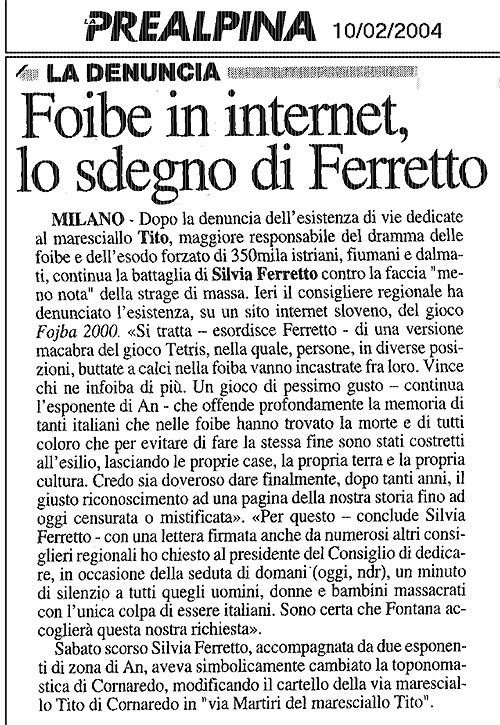 LA PREALPINA 10/02/2004

LA DENUNCIA

Foibe in internet, lo sdegno di Ferretto

MILANO - Dopo la denuncia dell'esistenza di vie dedicate al maresciallo Tito, maggiore responsabile del dramma delle foibe e dell'esodo forzato di 350mila istriani, fiumani e dalmati, continua la battaglia di Silvia Ferretto contro la faccia "meno nota" della strage di massa. Ieri il consigliere regionale ha denunciato l'esistenza, su un sito internet sloveno, del gioco Fojba 2000. «Si tratta – esordisce Ferretto - di una versione macabra del gioco Tetris, nella quale, persone, in diverse posizioni, buttate a calci nella foiba vanno incastrate fra loro. Vince chi ne infoiba di più. Un gioco di pessimo gusto – continua l'esponente di An - che offende profondamente la memoria di tanti italiani che nelle foibe hanno trovato la morte e di tutti coloro che per evitare di fare la stessa fine sono stati costretti all'esilio, lasciando le proprie case, la propria terra e la propria cultura. Credo sia doveroso dare finalmente, dopo tanti anni, il giusto riconoscimento ad una pagina della nostra storia fino ad oggi censurata o mistificata». «Per questo – conclude Silvia Ferretto - con una lettera firmata anche da numerosi altri consiglieri regionali ho chiesto al presidente del Consiglio di dedicare, in occasione della seduta di domani (oggi, ndr), un minuto di silenzio a tutti quegli uomini, donne e bambini massacrati con l'unica colpa di essere italiani. Sono certa che Fontana accoglierà questa nostra richiesta».

Sabato scorso Silvia Ferretto, accompagnata da due esponenti di zona di An, aveva simbolicamente cambiato la toponomastica di Cornaredo, modificando il cartello della via maresciallo Tito di Cornaredo in "via Martiri del maresciallo Tito".